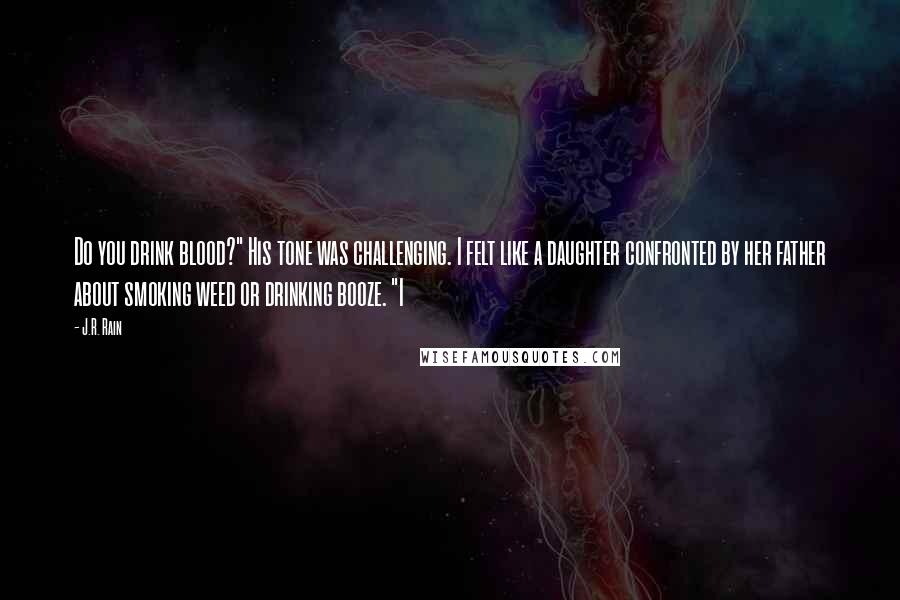 Do you drink blood?" His tone was challenging. I felt like a daughter confronted by her father about smoking weed or drinking booze. "I

- J.R. Rain

WISEFAMOUSQUOTES.COM